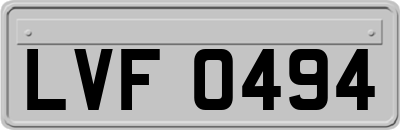 LVF 0494